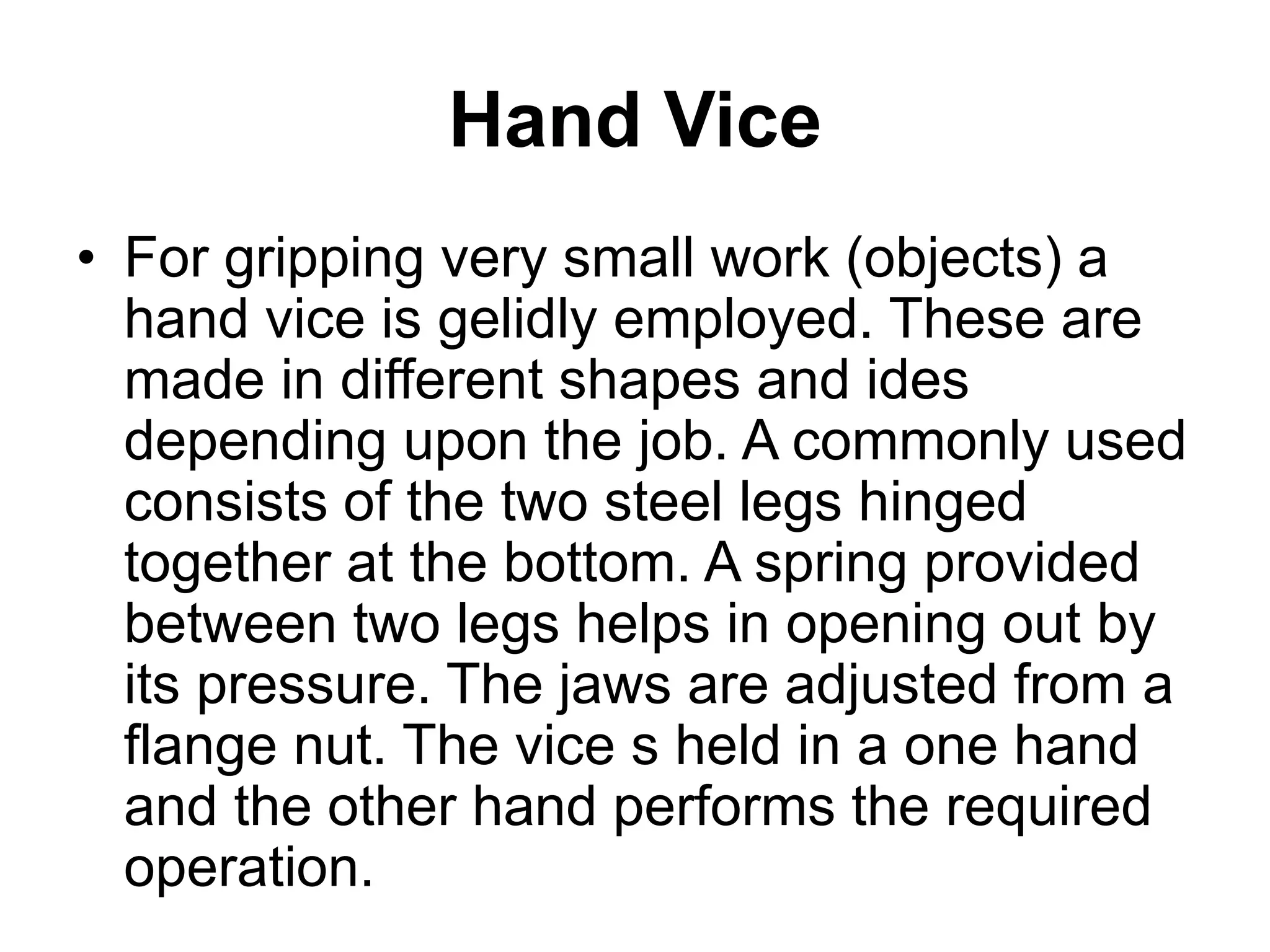 Hand Vice

• For gripping very small work (objects) a hand vice is gelidly employed. These are made in different shapes and ides depending upon the job. A commonly used consists of the two steel legs hinged together at the bottom. A spring provided between two legs helps in opening out by its pressure. The jaws are adjusted from a flange nut. The vice s held in a one hand and the other hand performs the required operation.